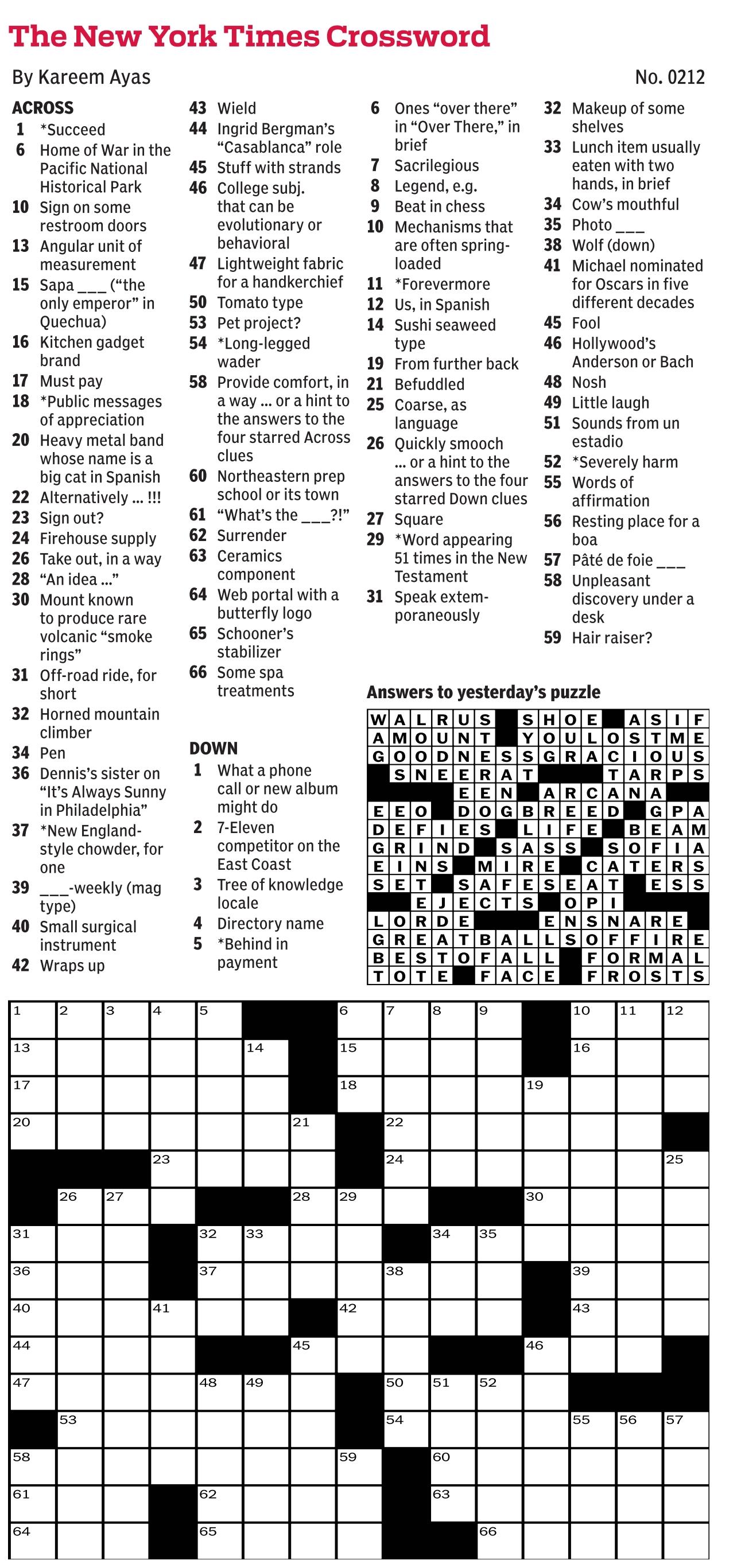 The New York Times Crossword

By Kareem Ayas

No. 0212

ACROSS
1 *Succeed
6 Home of War in the Pacific National Historical Park
10 Sign on some restroom doors
13 Angular unit of measurement
15 Sapa ___ ("the only emperor" in Quechua)
16 Kitchen gadget brand
17 Must pay
18 *Public messages of appreciation
20 Heavy metal band whose name is a big cat in Spanish
22 Alternatively ... !!!
23 Sign out?
24 Firehouse supply
26 Take out, in a way
28 "An idea ..."
30 Mount known to produce rare volcanic "smoke rings"
31 Off-road ride, for short
32 Horned mountain climber
34 Pen
36 Dennis's sister on "It's Always Sunny in Philadelphia"
37 *New England-style chowder, for one
39 ___-weekly (mag type)
40 Small surgical instrument
42 Wraps up
43 Wield
44 Ingrid Bergman's "Casablanca" role
45 Stuff with strands
46 College subj. that can be evolutionary or behavioral
47 Lightweight fabric for a handkerchief
50 Tomato type
53 Pet project?
54 *Long-legged wader
58 Provide comfort, in a way ... or a hint to the answers to the four starred Across clues
60 Northeastern prep school or its town
61 "What's the ___?!"
62 Surrender
63 Ceramics component
64 Web portal with a butterfly logo
65 Schooner's stabilizer
66 Some spa treatments

DOWN
1 What a phone call or new album might do
2 7-Eleven competitor on the East Coast
3 Tree of knowledge locale
4 Directory name
5 *Behind in payment
6 Ones "over there" in "Over There," in brief
7 Sacrilegious
8 Legend, e.g.
9 Beat in chess
10 Mechanisms that are often spring-loaded
11 *Forevermore
12 Us, in Spanish
14 Sushi seaweed type
19 From further back
21 Befuddled
25 Coarse, as language
26 Quickly smooch ... or a hint to the answers to the four starred Down clues
27 Square
29 *Word appearing 51 times in the New Testament
31 Speak extemporaneously
32 Makeup of some shelves
33 Lunch item usually eaten with two hands, in brief
34 Cow's mouthful
35 Photo ___
38 Wolf (down)
41 Michael nominated for Oscars in five different decades
45 Fool
46 Hollywood's Anderson or Bach
48 Nosh
49 Little laugh
51 Sounds from un estadio
52 *Severely harm
55 Words of affirmation
56 Resting place for a boa
57 Pâté de foie ___
58 Unpleasant discovery under a desk
59 Hair raiser?

Answers to yesterday's puzzle

WALRUS SHOE ASIF
AMOUNT YOULOSTME
GOODNESSGRACIOUS
SNEERAT TARPS
EEN ARCANA
EEO DOGBREED GPA
DEFIES LIFE BEAM
GRIND SASS SOFIA
EINS MIRE CATERS
SET SAFESEAT ESS
EJECTS OPI
LORDE ENSNARE
GREATBALLSOFFIRE
BESTOFALL FORMAL
TOTE FACE FROSTS

1 2 3 4 5 6 7 8 9 10 11 12 13 14 15 16 17 18 19 20 21 22 23 24 25 26 27 28 29 30 31 32 33 34 35 36 37 38 39 40 41 42 43 44 45 46 47 48 49 50 51 52 53 54 55 56 57 58 59 60 61 62 63 64 65 66